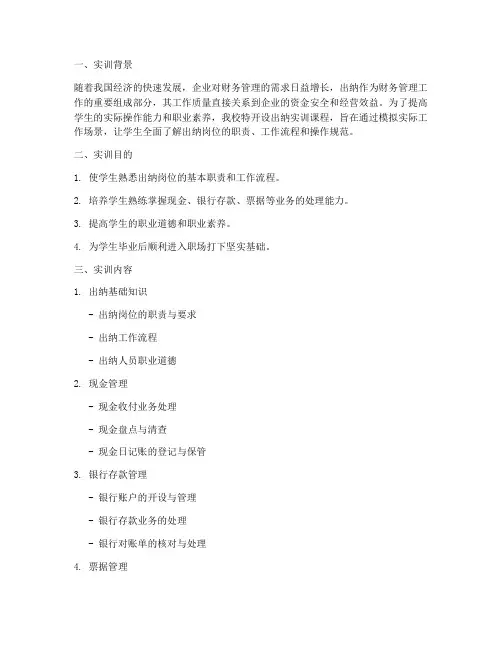 一、实训背景

随着我国经济的快速发展，企业对财务管理的需求日益增长，出纳作为财务管理工作的重要组成部分，其工作质量直接关系到企业的资金安全和经营效益。为了提高学生的实际操作能力和职业素养，我校特开设出纳实训课程，旨在通过模拟实际工作场景，让学生全面了解出纳岗位的职责、工作流程和操作规范。

二、实训目的

1. 使学生熟悉出纳岗位的基本职责和工作流程。

2. 培养学生熟练掌握现金、银行存款、票据等业务的处理能力。

3. 提高学生的职业道德和职业素养。

4. 为学生毕业后顺利进入职场打下坚实基础。

三、实训内容

1. 出纳基础知识

- 出纳岗位的职责与要求

- 出纳工作流程

- 出纳人员职业道德

2. 现金管理

- 现金收付业务处理

- 现金盘点与清查

- 现金日记账的登记与保管

3. 银行存款管理

- 银行账户的开设与管理

- 银行存款业务的处理

- 银行对账单的核对与处理

4. 票据管理